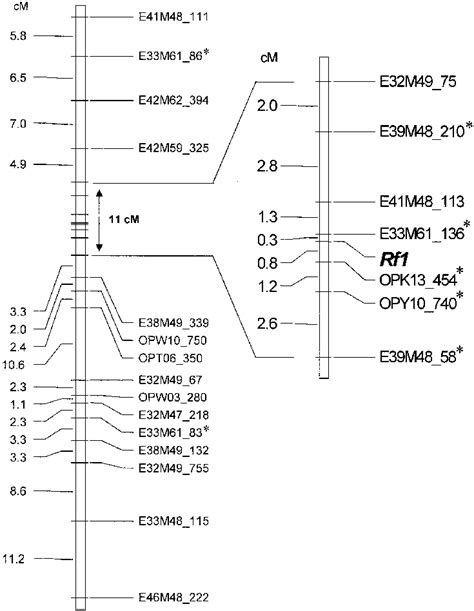 cM
5.8
6.5
7.0
4.9
11 cM
3.3
2.0
2.4
10.6
2.3
1.1
2.3
3.3
3.3
8.6
11.2

E41M48_111
E33M61_86*
E42M62_394
E42M59_325
E38M49_339
OPW10_750
OPT06_350
E32M49_67
OPW03_280
E32M47_218
E33M61_83*
E38M49_132
E32M49_755
E33M48_115
E46M48_222

cM
2.0
2.8
1.3
0.3
0.8
1.2
2.6

E32M49_75
E39M48_210*
E41M48_113
E33M61_136*
Rf1
OPK13_454*
OPY10_740*
E39M48_58*